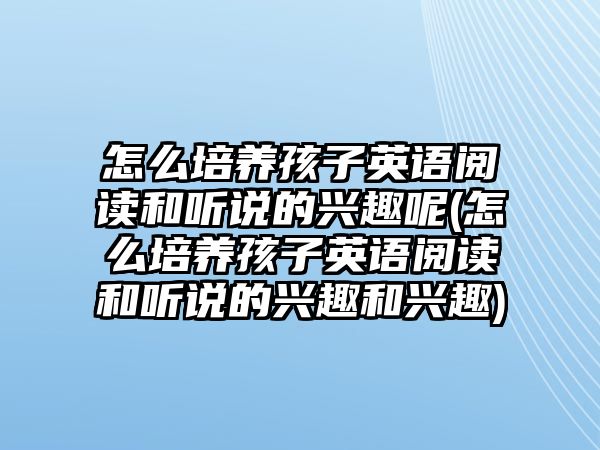 怎么培养孩子英语阅读和听说的兴趣呢(怎么培养孩子英语阅读和听说的兴趣和兴趣)